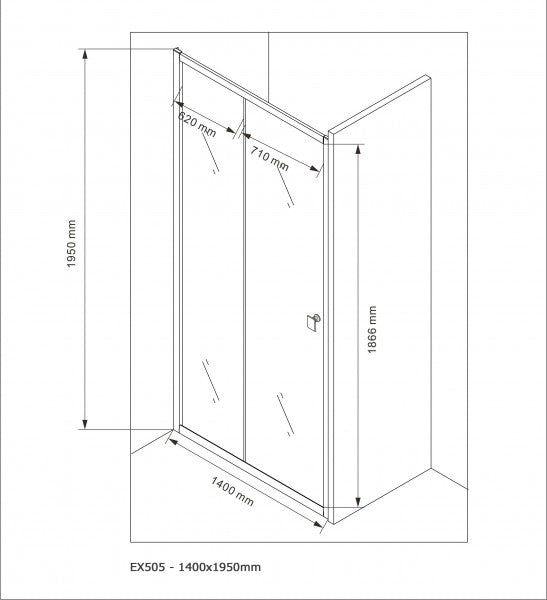 1950 mm

620 mm

710 mm

1866 mm

1400 mm

EX505 - 1400x1950mm